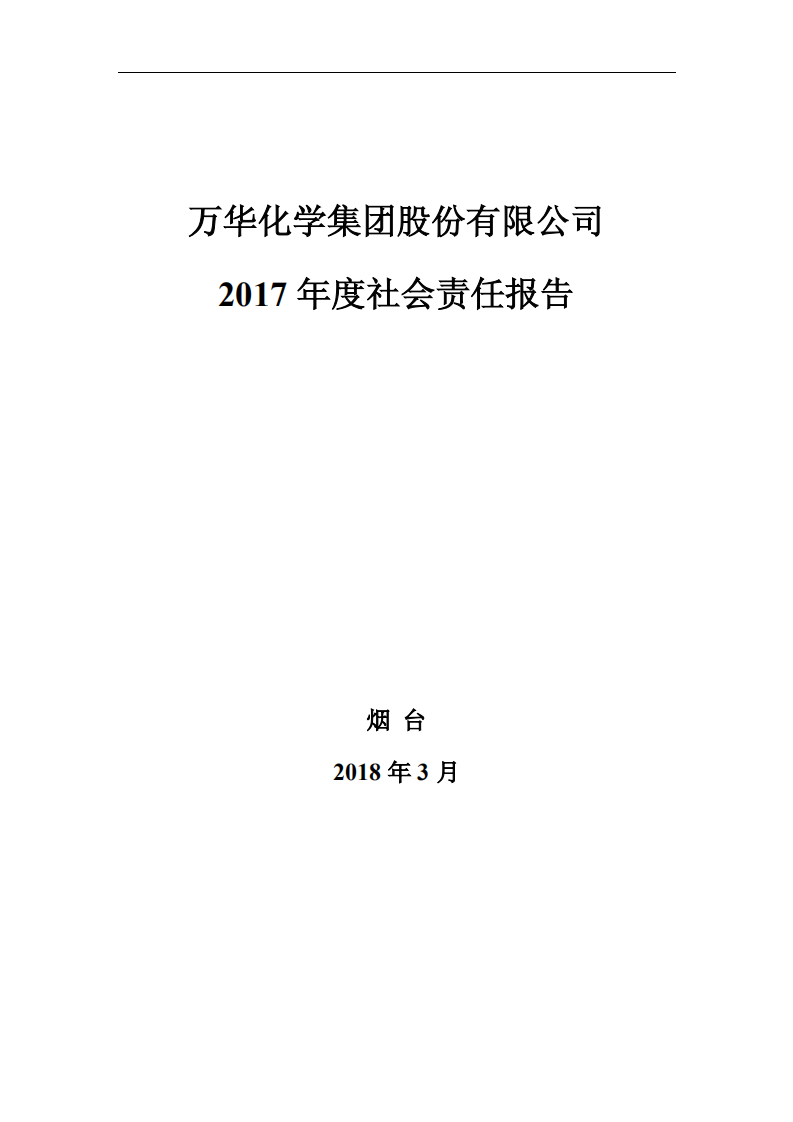 万华化学集团股份有限公司

2017 年度社会责任报告

烟 台

2018 年 3 月